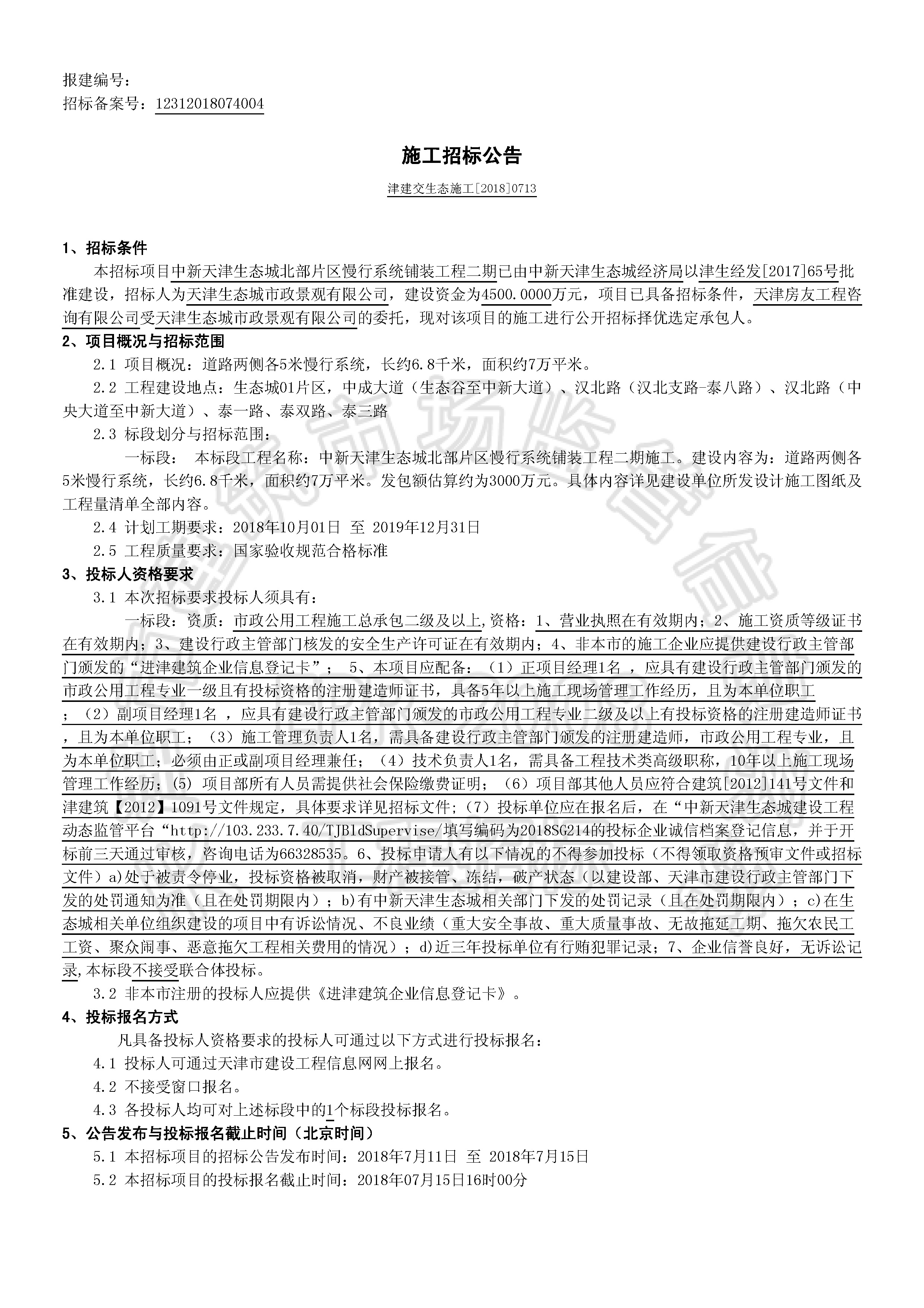 报建编号：
招标备案号：12312018074004

施工招标公告

津建交生态施工[2018]0713

1、招标条件

本招标项目中新天津生态城北部片区慢行系统铺装工程二期已由中新天津生态城经济局以津生经发[2017]65号批准建设，招标人为天津生态城市政景观有限公司，建设资金为4500.0000万元，项目已具备招标条件，天津房友工程咨询有限公司受天津生态城市政景观有限公司的委托，现对该项目的施工进行公开招标择优选定承包人。

2、项目概况与招标范围

2.1 项目概况：道路两侧各5米慢行系统，长约6.8千米，面积约7万平米。

2.2 工程建设地点：生态城01片区，中成大道（生态谷至中新大道）、汉北路（汉北支路-泰八路）、汉北路（中央大道至中新大道）、泰一路、泰双路、泰三路

2.3 标段划分与招标范围：

一标段： 本标段工程名称：中新天津生态城北部片区慢行系统铺装工程二期施工。建设内容为：道路两侧各5米慢行系统，长约6.8千米，面积约7万平米。发包额估算约为3000万元。具体内容详见建设单位所发设计施工图纸及工程量清单全部内容。

2.4 计划工期要求：2018年10月01日 至 2019年12月31日

2.5 工程质量要求：国家验收规范合格标准

3、投标人资格要求

3.1 本次招标要求投标人须具有：

一标段：资质：市政公用工程施工总承包二级及以上,资格：1、营业执照在有效期内；2、施工资质等级证书在有效期内；3、建设行政主管部门核发的安全生产许可证在有效期内；4、非本市的施工企业应提供建设行政主管部门颁发的“进津建筑企业信息登记卡”； 5、本项目应配备：（1）正项目经理1名 ，应具有建设行政主管部门颁发的市政公用工程专业一级且有投标资格的注册建造师证书，具备5年以上施工现场管理工作经历，且为本单位职工；（2）副项目经理1名 ，应具有建设行政主管部门颁发的市政公用工程专业二级及以上有投标资格的注册建造师证书，且为本单位职工；（3）施工管理负责人1名，需具备建设行政主管部门颁发的注册建造师，市政公用工程专业，且为本单位职工；必须由正或副项目经理兼任；（4）技术负责人1名，需具备工程技术类高级职称，10年以上施工现场管理工作经历；(5) 项目部所有人员需提供社会保险缴费证明；（6）项目部其他人员应符合建筑[2012]141号文件和津建筑【2012】1091号文件规定，具体要求详见招标文件；(7）投标单位应在报名后，在“中新天津生态城建设工程动态监管平台“http://103.233.7.40/TJBldSupervise/填写编码为2018SG214的投标企业诚信档案登记信息，并于开标前三天通过审核，咨询电话为66328535。6、投标申请人有以下情况的不得参加投标（不得领取资格预审文件或招标文件）a)处于被责令停业，投标资格被取消，财产被接管、冻结，破产状态（以建设部、天津市建设行政主管部门下发的处罚通知为准（且在处罚期限内）；b)有中新天津生态城相关部门下发的处罚记录（且在处罚期限内）；c)在生态城相关单位组织建设的项目中有诉讼情况、不良业绩（重大安全事故、重大质量事故、无故拖延工期、拖欠农民工工资、聚众闹事、恶意拖欠工程相关费用的情况）；d)近三年投标单位有行贿犯罪记录；7、企业信誉良好，无诉讼记录,本标段不接受联合体投标。

3.2 非本市注册的投标人应提供《进津建筑企业信息登记卡》。

4、投标报名方式

凡具备投标人资格要求的投标人可通过以下方式进行投标报名：

4.1 投标人可通过天津市建设工程信息网网上报名。

4.2 不接受窗口报名。

4.3 各投标人均可对上述标段中的1个标段投标报名。

5、公告发布与投标报名截止时间（北京时间）

5.1 本招标项目的招标公告发布时间：2018年7月11日 至 2018年7月15日

5.2 本招标项目的投标报名截止时间：2018年07月15日16时00分